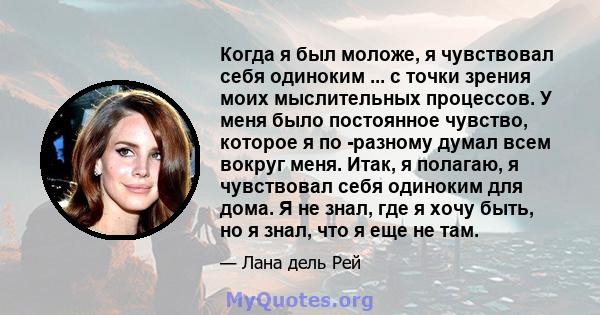 Когда я был моложе, я чувствовал себя одиноким ... с точки зрения моих мыслительных процессов. У меня было постоянное чувство, которое я по -разному думал всем вокруг меня. Итак, я полагаю, я чувствовал себя одиноким для дома. Я не знал, где я хочу быть, но я знал, что я еще не там.

— Лана дель Рей

MyQuotes.org